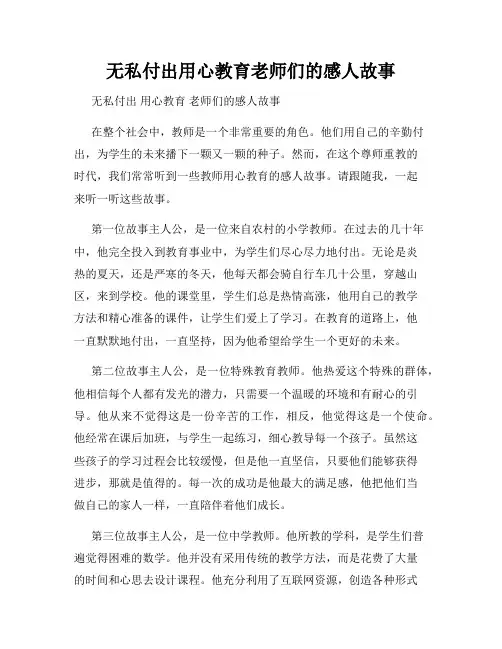 无私付出用心教育老师们的感人故事

无私付出 用心教育 老师们的感人故事

在整个社会中，教师是一个非常重要的角色。他们用自己的辛勤付出，为学生的未来播下一颗又一颗的种子。然而，在这个尊师重教的时代，我们常常听到一些教师用心教育的感人故事。请跟随我，一起来听一听这些故事。

第一位故事主人公，是一位来自农村的小学教师。在过去的几十年中，他完全投入到教育事业中，为学生们尽心尽力地付出。无论是炎热的夏天，还是严寒的冬天，他每天都会骑自行车几十公里，穿越山区，来到学校。他的课堂里，学生们总是热情高涨，他用自己的教学方法和精心准备的课件，让学生们爱上了学习。在教育的道路上，他一直默默地付出，一直坚持，因为他希望给学生一个更好的未来。

第二位故事主人公，是一位特殊教育教师。他热爱这个特殊的群体，他相信每个人都有发光的潜力，只需要一个温暖的环境和有耐心的引导。他从来不觉得这是一份辛苦的工作，相反，他觉得这是一个使命。他经常在课后加班，与学生一起练习，细心教导每一个孩子。虽然这些孩子的学习过程会比较缓慢，但是他一直坚信，只要他们能够获得进步，那就是值得的。每一次的成功是他最大的满足感，他把他们当做自己的家人一样，一直陪伴着他们成长。

第三位故事主人公，是一位中学教师。他所教的学科，是学生们普遍觉得困难的数学。他并没有采用传统的教学方法，而是花费了大量的时间和心思去设计课程。他充分利用了互联网资源，创造各种形式